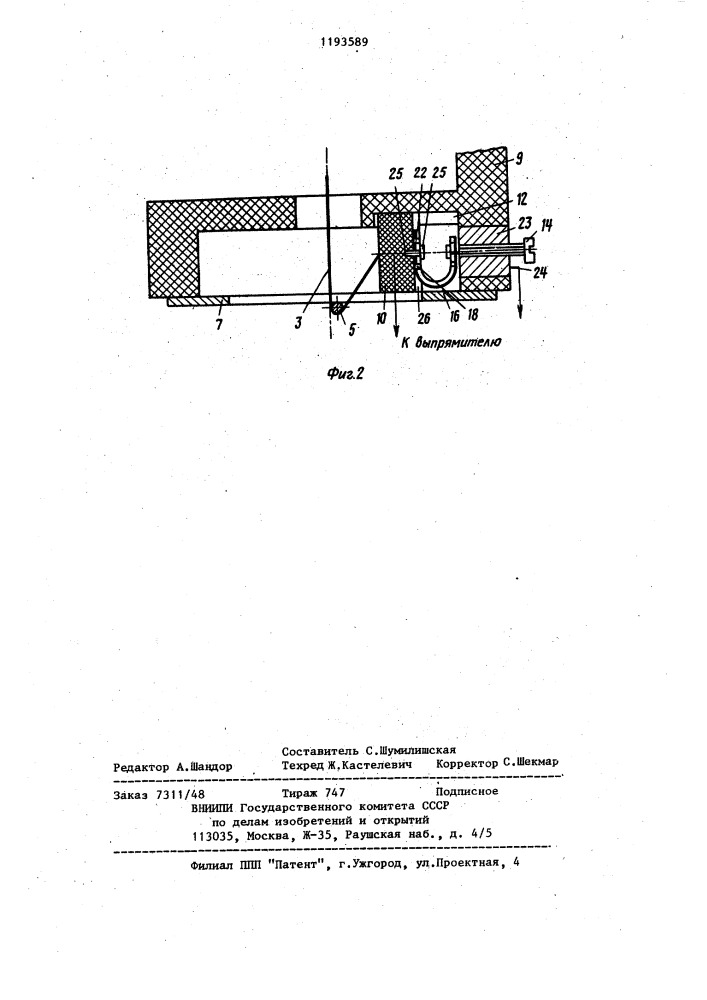 1193589

9
25 22 25
12
23 14
24
7
3
5
10
26 16 18
К выпрямителю

Фиг.2

Составитель С.Шумилишская
Редактор А.Шандор Техред Ж.Кастелевич Корректор С.Шекмар

Заказ 7311/48 Тираж 747 Подписное
ВНИИПИ Государственного комитета СССР
по делам изобретений и открытий
113035, Москва, Ж-35, Раушская наб., д. 4/5

Филиал ППП "Патент", г.Ужгород, ул.Проектная, 4